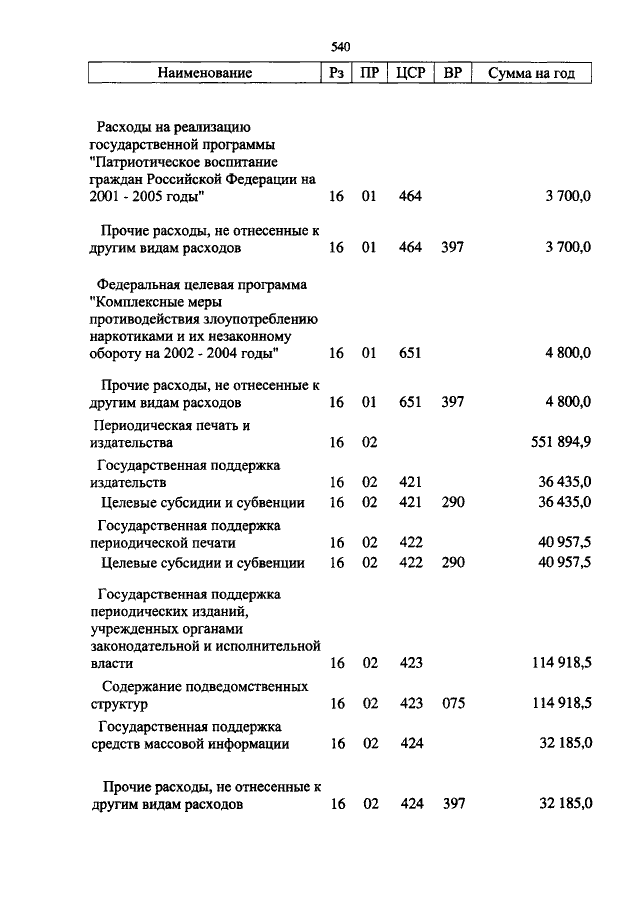 540

| Наименование | Рз | ПР | ЦСР | ВР | Сумма на год |
|---|---|---|---|---|---|
| Расходы на реализацию государственной программы "Патриотическое воспитание граждан Российской Федерации на 2001 - 2005 годы" | 16 | 01 | 464 | | 3 700,0 |
| Прочие расходы, не отнесенные к другим видам расходов | 16 | 01 | 464 | 397 | 3 700,0 |
| Федеральная целевая программа "Комплексные меры противодействия злоупотреблению наркотиками и их незаконному обороту на 2002 - 2004 годы" | 16 | 01 | 651 | | 4 800,0 |
| Прочие расходы, не отнесенные к другим видам расходов | 16 | 01 | 651 | 397 | 4 800,0 |
| Периодическая печать и издательства | 16 | 02 | | | 551 894,9 |
| Государственная поддержка издательств | 16 | 02 | 421 | | 36 435,0 |
| Целевые субсидии и субвенции | 16 | 02 | 421 | 290 | 36 435,0 |
| Государственная поддержка периодической печати | 16 | 02 | 422 | | 40 957,5 |
| Целевые субсидии и субвенции | 16 | 02 | 422 | 290 | 40 957,5 |
| Государственная поддержка периодических изданий, учрежденных органами законодательной и исполнительной власти | 16 | 02 | 423 | | 114 918,5 |
| Содержание подведомственных структур | 16 | 02 | 423 | 075 | 114 918,5 |
| Государственная поддержка средств массовой информации | 16 | 02 | 424 | | 32 185,0 |
| Прочие расходы, не отнесенные к другим видам расходов | 16 | 02 | 424 | 397 | 32 185,0 |